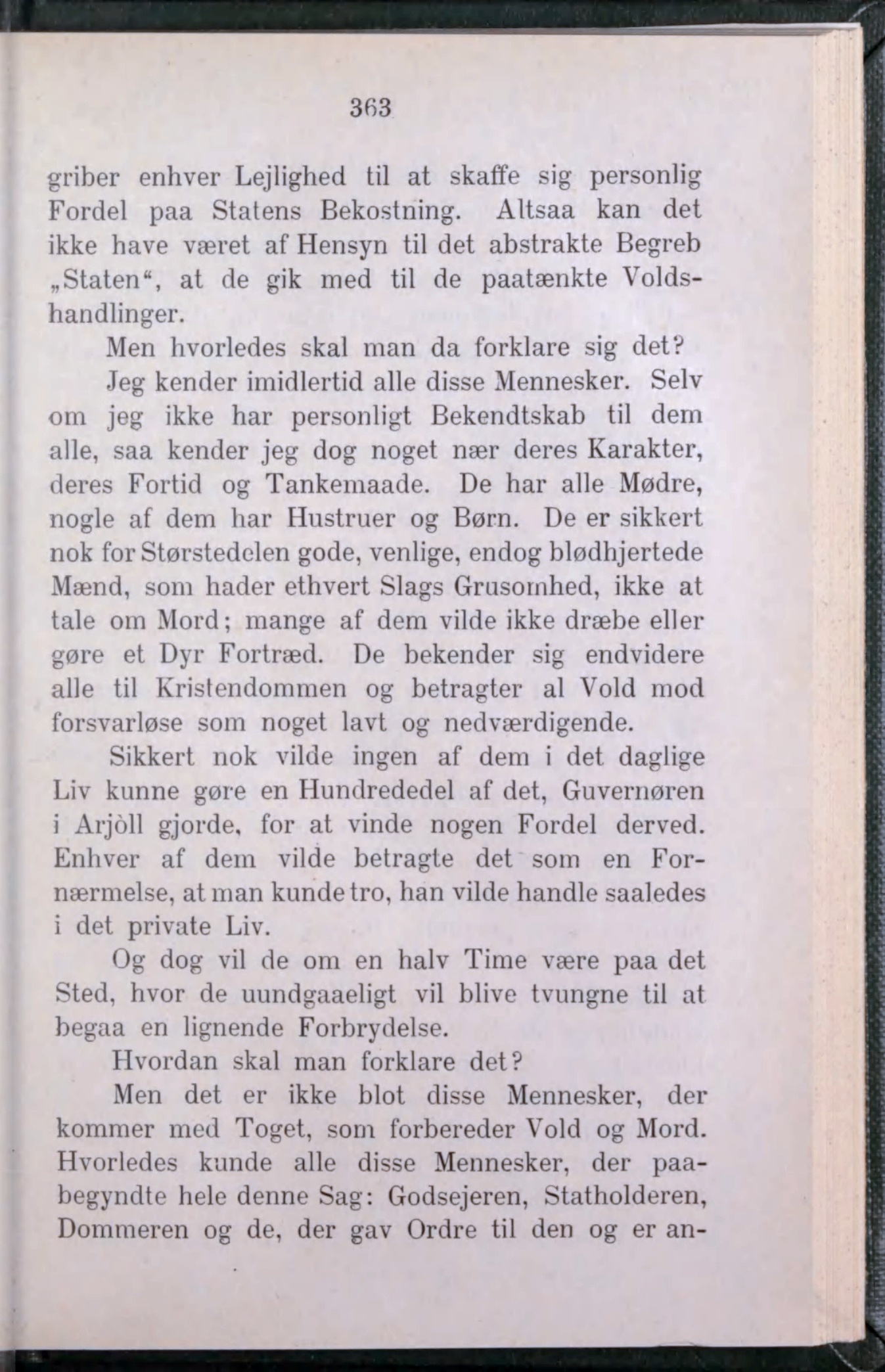 363

griber enhver Lejlighed til at skaffe sig personlig Fordel paa Statens Bekostning. Altsaa kan det ikke have været af Hensyn til det abstrakte Begreb „Staten“, at de gik med til de paatænkte Voldshandlinger.

Men hvorledes skal man da forklare sig det?

Jeg kender imidlertid alle disse Mennesker. Selv om jeg ikke har personligt Bekendtskab til dem alle, saa kender jeg dog noget nær deres Karakter, deres Fortid og Tankemaade. De har alle Mødre, nogle af dem har Hustruer og Børn. De er sikkert nok for Størstedelen gode, venlige, endog blødhjertede Mænd, som hader ethvert Slags Grusomhed, ikke at tale om Mord; mange af dem vilde ikke dræbe eller gøre et Dyr Fortræd. De bekender sig endvidere alle til Kristendommen og betragter al Vold mod forsvarløse som noget lavt og nedværdigende.

Sikkert nok vilde ingen af dem i det daglige Liv kunne gøre en Hundrededel af det, Guvernøren i Arjòll gjorde, for at vinde nogen Fordel derved. Enhver af dem vilde betragte det som en Fornærmelse, at man kunde tro, han vilde handle saaledes i det private Liv.

Og dog vil de om en halv Time være paa det Sted, hvor de uundgaaeligt vil blive tvungne til at begaa en lignende Forbrydelse.

Hvordan skal man forklare det?

Men det er ikke blot disse Mennesker, der kommer med Toget, som forbereder Vold og Mord. Hvorledes kunde alle disse Mennesker, der paabegyndte hele denne Sag: Godsejeren, Statholderen, Dommeren og de, der gav Ordre til den og er an-